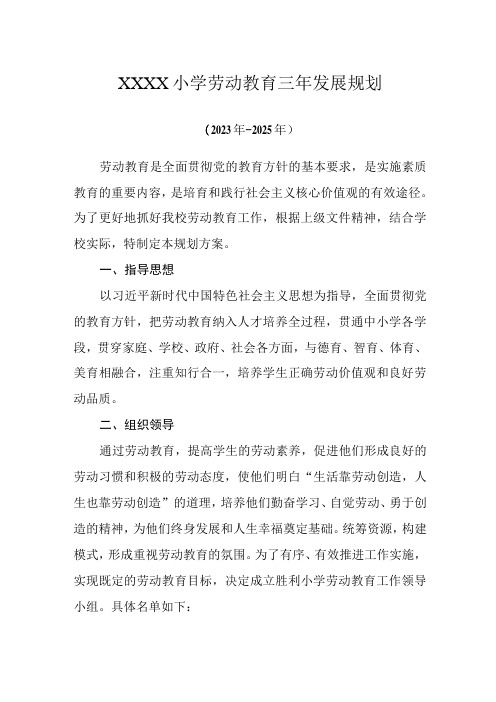 XXXX小学劳动教育三年发展规划

（2023年-2025年）

劳动教育是全面贯彻党的教育方针的基本要求，是实施素质教育的重要内容，是培育和践行社会主义核心价值观的有效途径。为了更好地抓好我校劳动教育工作，根据上级文件精神，结合学校实际，特制定本规划方案。

一、指导思想

以习近平新时代中国特色社会主义思想为指导，全面贯彻党的教育方针，把劳动教育纳入人才培养全过程，贯通中小学各学段，贯穿家庭、学校、政府、社会各方面，与德育、智育、体育、美育相融合，注重知行合一，培养学生正确劳动价值观和良好劳动品质。

二、组织领导

通过劳动教育，提高学生的劳动素养，促进他们形成良好的劳动习惯和积极的劳动态度，使他们明白“生活靠劳动创造，人生也靠劳动创造”的道理，培养他们勤奋学习、自觉劳动、勇于创造的精神，为他们终身发展和人生幸福奠定基础。统筹资源，构建模式，形成重视劳动教育的氛围。为了有序、有效推进工作实施，实现既定的劳动教育目标，决定成立胜利小学劳动教育工作领导小组。具体名单如下：